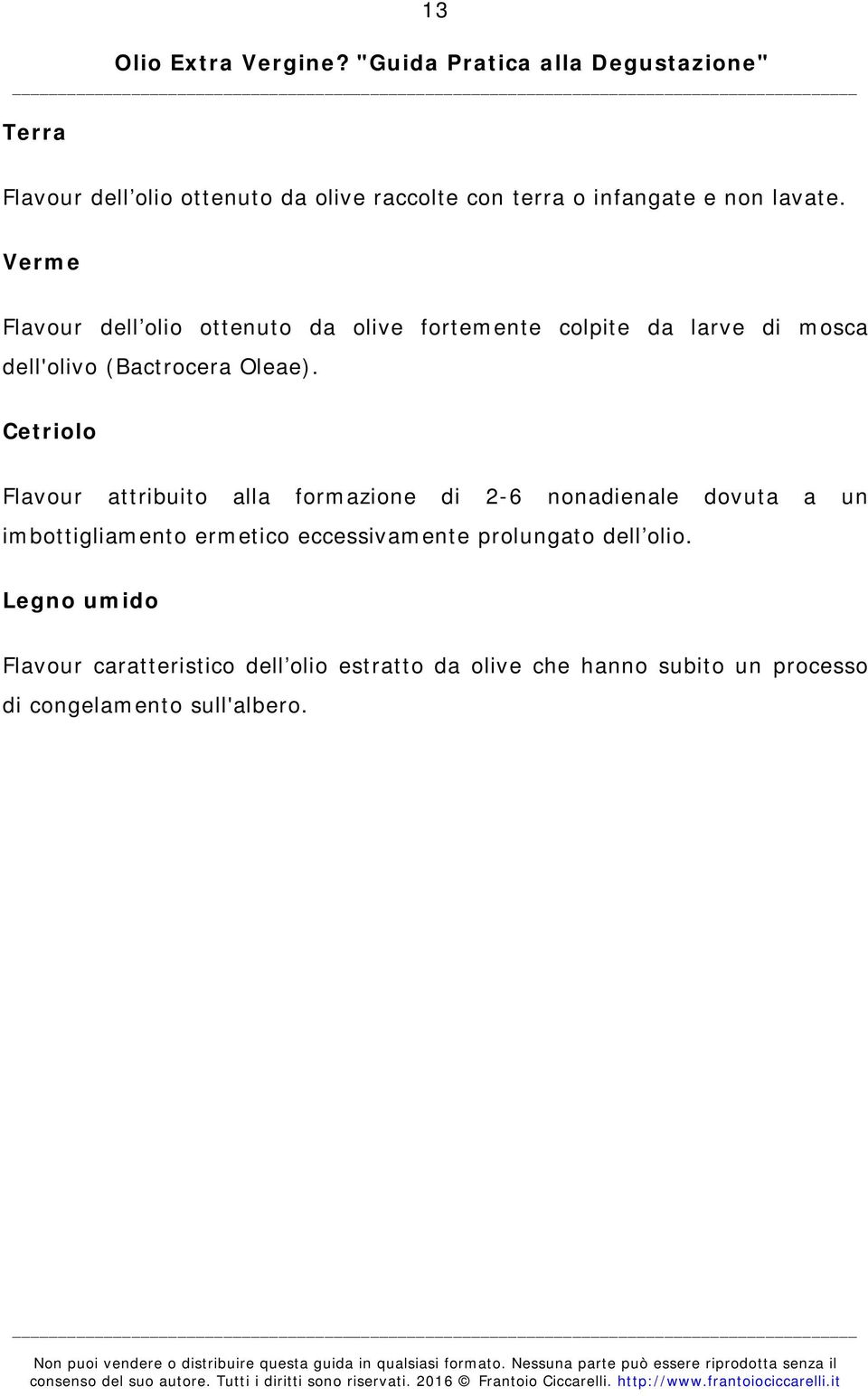 13

Olio Extra Vergine? "Guida Pratica alla Degustazione"

Terra

Flavour dell olio ottenuto da olive raccolte con terra o infangate e non lavate.

Verme

Flavour dell olio ottenuto da olive fortemente colpite da larve di mosca dell'olivo (Bactrocera Oleae).

Cetriolo

Flavour attribuito alla formazione di 2-6 nonadienale dovuta a un imbottigliamento ermetico eccessivamente prolungato dell olio.

Legno umido

Flavour caratteristico dell olio estratto da olive che hanno subito un processo di congelamento sull'albero.

Non puoi vendere o distribuire questa guida in qualsiasi formato. Nessuna parte può essere riprodotta senza il consenso del suo autore. Tutti i diritti sono riservati. 2016 © Frantoio Ciccarelli. http://www.frantoiociccarelli.it